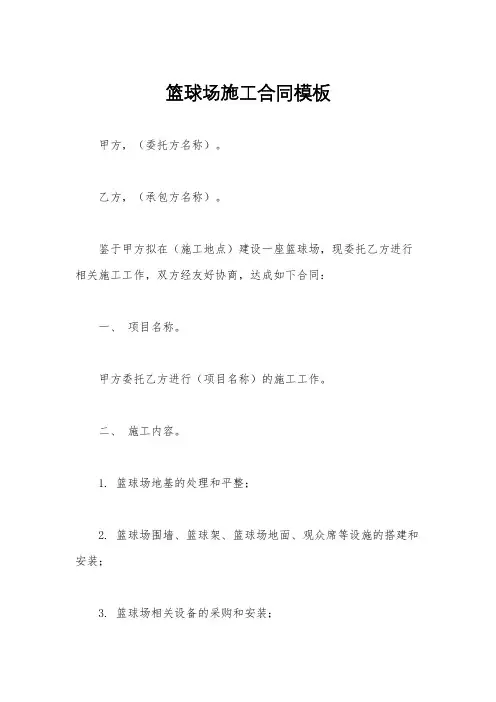 篮球场施工合同模板

甲方，（委托方名称）。

乙方，（承包方名称）。

鉴于甲方拟在（施工地点）建设一座篮球场，现委托乙方进行相关施工工作，双方经友好协商，达成如下合同：

一、 项目名称。

甲方委托乙方进行（项目名称）的施工工作。

二、 施工内容。

1. 篮球场地基的处理和平整；

2. 篮球场围墙、篮球架、篮球场地面、观众席等设施的搭建和安装；

3. 篮球场相关设备的采购和安装；